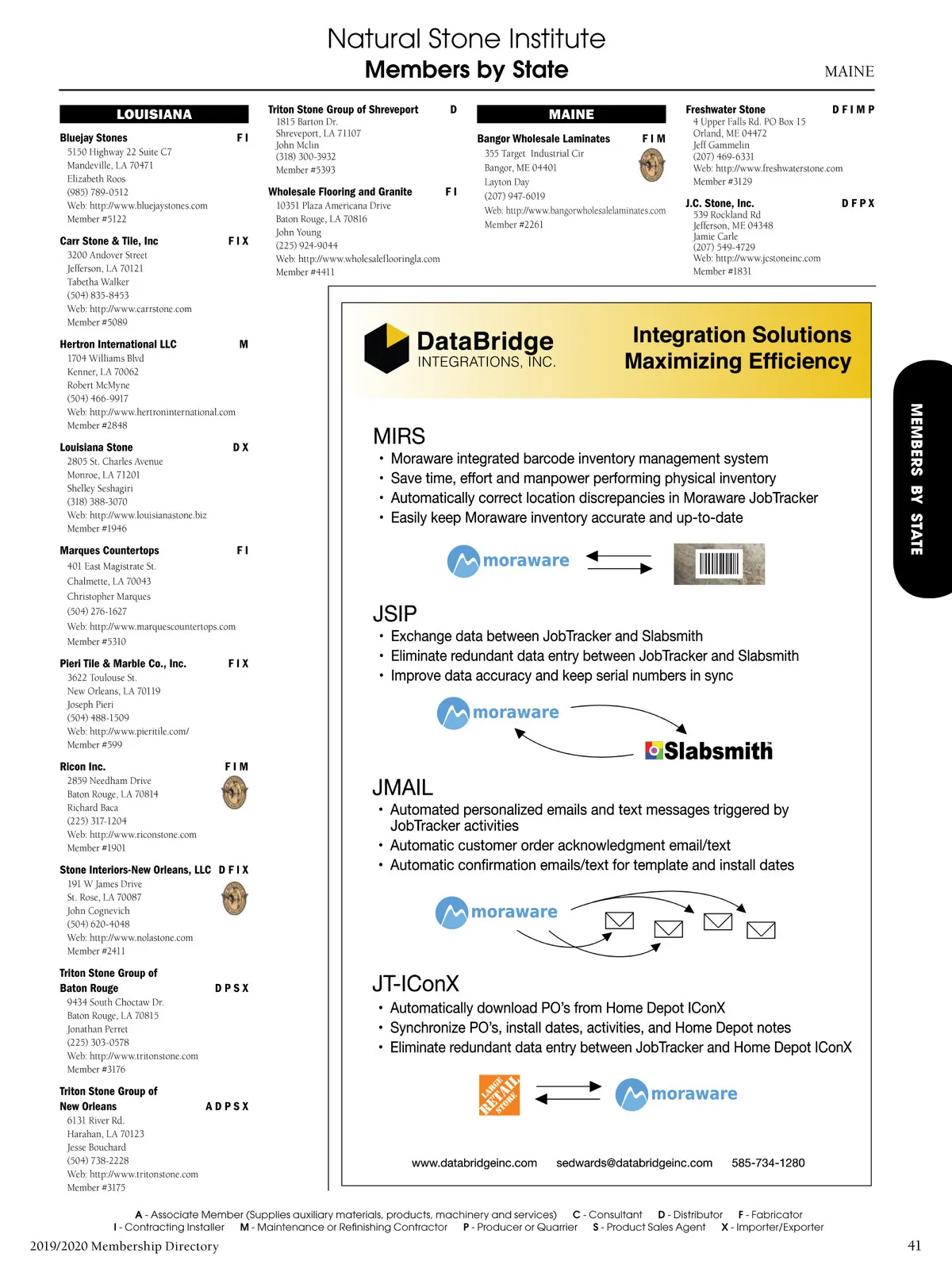 Natural Stone Institute
Members by State

MAINE

LOUISIANA

Bluejay Stones F I
5150 Highway 22 Suite C7
Mandeville, LA 70471
Elizabeth Roos
(985) 789-0512
Web: http://www.bluejaystones.com
Member #5122

Carr Stone & Tile, Inc F I X
3200 Andover Street
Jefferson, LA 70121
Tabetha Walker
(504) 835-8453
Web: http://www.carrstone.com
Member #5089

Hertron International LLC M
1704 Williams Blvd
Kenner, LA 70062
Robert McMyne
(504) 466-9917
Web: http://www.hertroninternational.com
Member #2848

Louisiana Stone D X
2805 St. Charles Avenue
Monroe, LA 71201
Shelley Seshagiri
(318) 388-3070
Web: http://www.louisianastone.biz
Member #1946

Marques Countertops F I
401 East Magistrate St.
Chalmette, LA 70043
Christopher Marques
(504) 276-1627
Web: http://www.marquescountertops.com
Member #5310

Pieri Tile & Marble Co., Inc. F I X
3622 Toulouse St.
New Orleans, LA 70119
Joseph Pieri
(504) 488-1509
Web: http://www.pieritile.com/
Member #599

Ricon Inc. F I M
2859 Needham Drive
Baton Rouge, LA 70814
Richard Baca
(225) 317-1204
Web: http://www.riconstone.com
Member #1901

Stone Interiors-New Orleans, LLC D F I X
191 W James Drive
St. Rose, LA 70087
John Cognevich
(504) 620-4048
Web: http://www.nolastone.com
Member #2411

Triton Stone Group of Baton Rouge D P S X
9434 South Choctaw Dr.
Baton Rouge, LA 70815
Jonathan Perret
(225) 303-0578
Web: http://www.tritonstone.com
Member #3176

Triton Stone Group of New Orleans A D P S X
6131 River Rd.
Harahan, LA 70123
Jesse Bouchard
(504) 738-2228
Web: http://www.tritonstone.com
Member #3175

Triton Stone Group of Shreveport D
1815 Barton Dr.
Shreveport, LA 71107
John Mclin
(318) 300-3932
Member #5393

Wholesale Flooring and Granite F I
10351 Plaza Americana Drive
Baton Rouge, LA 70816
John Young
(225) 924-9044
Web: http://www.wholesaleflooringla.com
Member #4411

MAINE

Bangor Wholesale Laminates F I M
355 Target Industrial Cir
Bangor, ME 04401
Layton Day
(207) 947-6019
Web: http://www.bangorwholesalelaminates.com
Member #2261

Freshwater Stone D F I M P
4 Upper Falls Rd. PO Box 15
Orland, ME 04472
Jeff Gammelin
(207) 469-6331
Web: http://www.freshwaterstone.com
Member #3129

J.C. Stone, Inc. D F P X
539 Rockland Rd
Jefferson, ME 04348
Jamie Carle
(207) 549-4729
Web: http://www.jcstoneinc.com
Member #1831

DataBridge
INTEGRATIONS, INC.
Integration Solutions
Maximizing Efficiency

MIRS
• Moraware integrated barcode inventory management system
• Save time, effort and manpower performing physical inventory
• Automatically correct location discrepancies in Moraware JobTracker
• Easily keep Moraware inventory accurate and up-to-date

moraware

JSIP
• Exchange data between JobTracker and Slabsmith
• Eliminate redundant data entry between JobTracker and Slabsmith
• Improve data accuracy and keep serial numbers in sync

moraware
Slabsmith

JMAIL
• Automated personalized emails and text messages triggered by JobTracker activities
• Automatic customer order acknowledgment email/text
• Automatic confirmation emails/text for template and install dates

moraware

JT-IConX
• Automatically download PO's from Home Depot IConX
• Synchronize PO's, install dates, activities, and Home Depot notes
• Eliminate redundant data entry between JobTracker and Home Depot IConX

LARGE RETAIL STORE
moraware

www.databridgeinc.com sedwards@databridgeinc.com 585-734-1280

MEMBERS BY STATE

A - Associate Member (Supplies auxiliary materials, products, machinery and services) C - Consultant D - Distributor F - Fabricator
I - Contracting Installer M - Maintenance or Refinishing Contractor P - Producer or Quarrier S - Product Sales Agent X - Importer/Exporter

2019/2020 Membership Directory
41